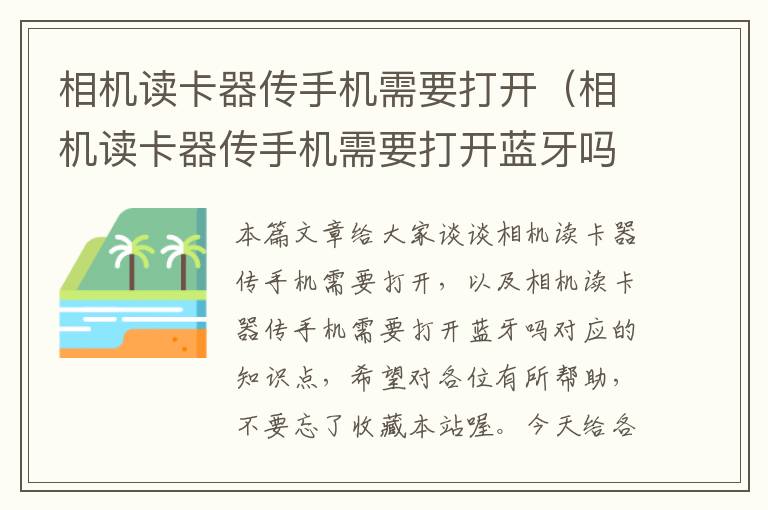 相机读卡器传手机需要打开（相机读卡器传手机需要打开蓝牙吗

本篇文章给大家谈谈相机读卡器传手机需要打开，以及相机读卡器传手机需要打开蓝牙吗对应的知识点，希望对各位有所帮助，不要忘了收藏本站喔。今天给各